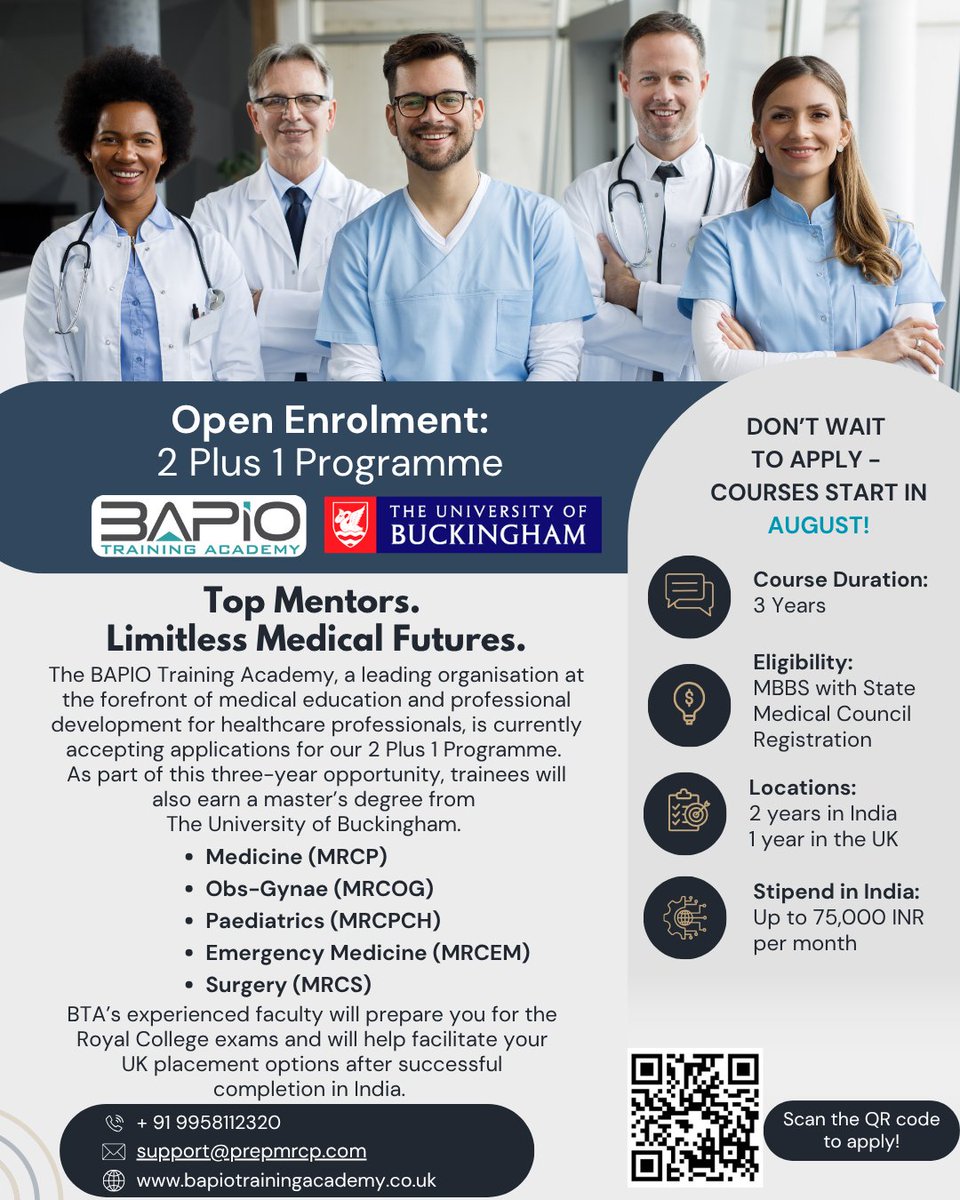 Open Enrolment:
2 Plus 1 Programme

BAPIO
TRAINING ACADEMY

THE UNIVERSITY OF
BUCKINGHAM

Top Mentors.
Limitless Medical Futures.

The BAPIO Training Academy, a leading organisation at the forefront of medical education and professional development for healthcare professionals, is currently accepting applications for our 2 Plus 1 Programme. As part of this three-year opportunity, trainees will also earn a master's degree from The University of Buckingham.

• Medicine (MRCP)
• Obs-Gynae (MRCOG)
• Paediatrics (MRCPCH)
• Emergency Medicine (MRCEM)
• Surgery (MRCS)

BTA's experienced faculty will prepare you for the Royal College exams and will help facilitate your UK placement options after successful completion in India.

+ 91 9958112320
support@prepmrcp.com
www.bapiotrainingacademy.co.uk

DON'T WAIT
TO APPLY -
COURSES START IN
AUGUST!

Course Duration:
3 Years

Eligibility:
MBBS with State
Medical Council
Registration

Locations:
2 years in India
1 year in the UK

Stipend in India:
Up to 75,000 INR
per month

Scan the QR code
to apply!